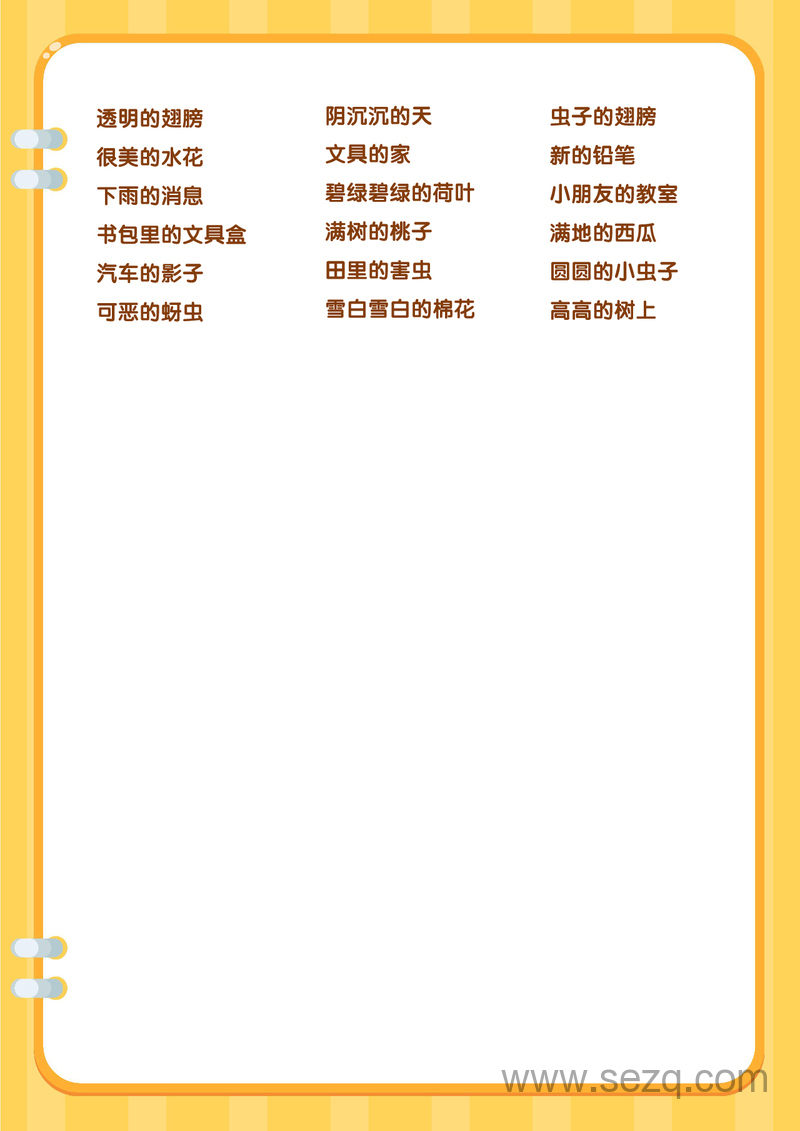 透明的翅膀
很美的水花
下雨的消息
书包里的文具盒
汽车的影子
可恶的蚜虫

阴沉沉的天
文具的家
碧绿碧绿的荷叶
满树的桃子
田里的害虫
雪白雪白的棉花

虫子的翅膀
新的铅笔
小朋友的教室
满地的西瓜
圆圆的小虫子
高高的树上

www.sezq.com